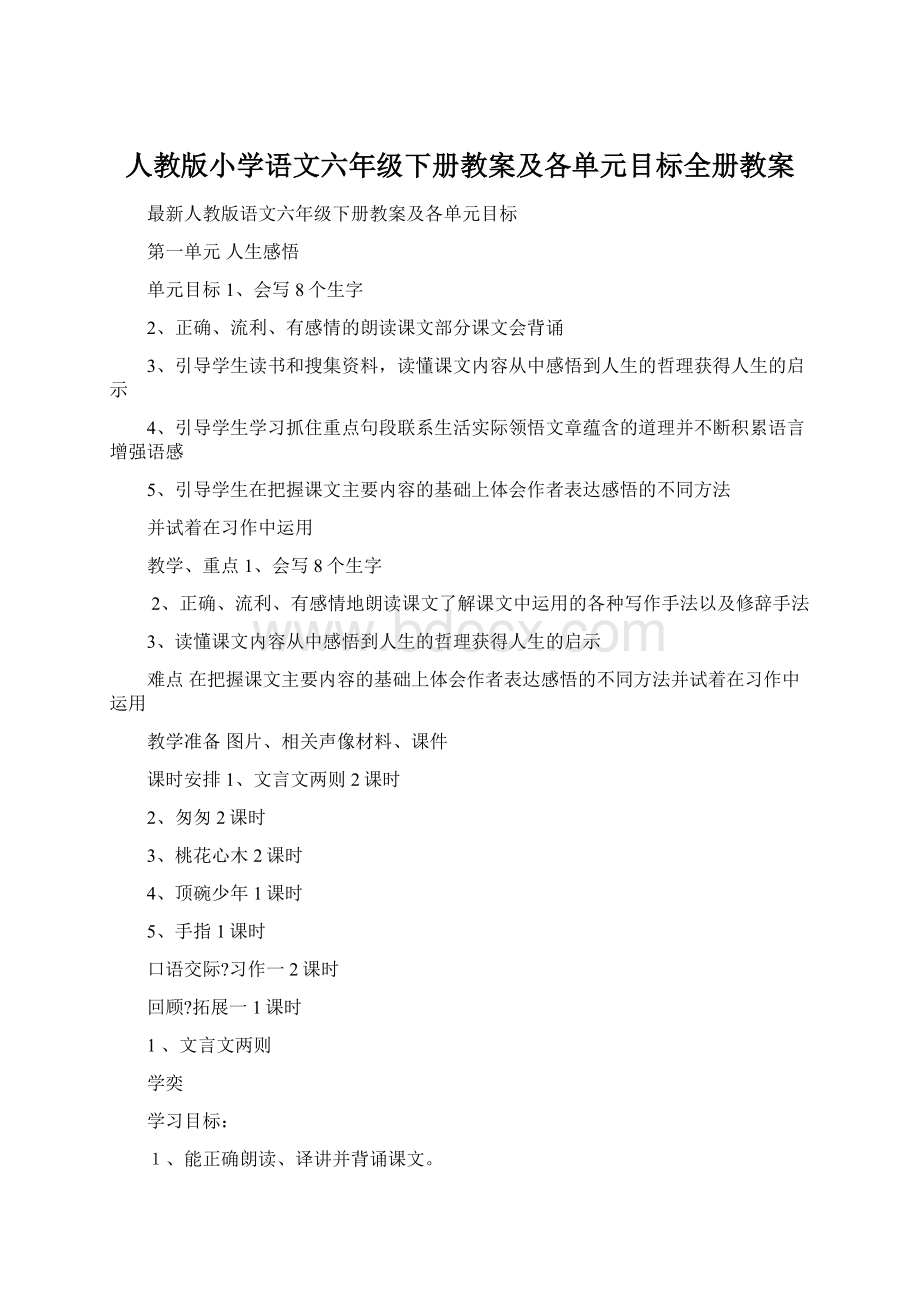 人教版小学语文六年级下册教案及各单元目标全册教案

最新人教版语文六年级下册教案及各单元目标

第一单元 人生感悟

单元目标 1、会写 8 个生字

2、正确、流利、有感情的朗读课文部分课文会背诵

3、引导学生读书和搜集资料，读懂课文内容从中感悟到人生的哲理获得人生的启示

4、引导学生学习抓住重点句段联系生活实际领悟文章蕴含的道理并不断积累语言增强语感

5、引导学生在把握课文主要内容的基础上体会作者表达感悟的不同方法

并试着在习作中运用

教学、重点 1、会写 8 个生字

2、正确、流利、有感情地朗读课文了解课文中运用的各种写作手法以及修辞手法

3、读懂课文内容从中感悟到人生的哲理获得人生的启示

难点 在把握课文主要内容的基础上体会作者表达感悟的不同方法并试着在习作中运用

教学准备 图片、相关声像材料、课件

课时安排 1、文言文两则 2 课时

2、匆匆 2 课时

3、桃花心木 2 课时

4、顶碗少年 1 课时

5、手指 1 课时

口语交际?习作一 2 课时

回顾?拓展一 1 课时

1 、文言文两则

学奕

学习目标：

1 、能正确朗读、译讲并背诵课文。

www.bdocx.com